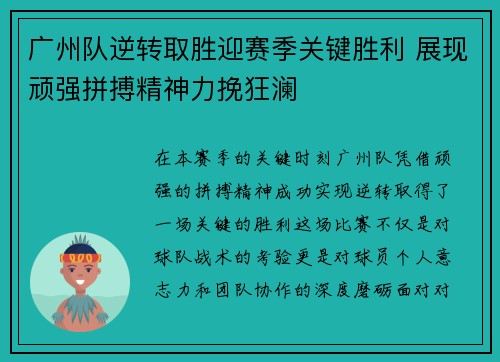 广州队逆转取胜迎赛季关键胜利 展现顽强拼搏精神力挽狂澜

在本赛季的关键时刻广州队凭借顽强的拼搏精神成功实现逆转取得了一场关键的胜利这场比赛不仅是对球队战术的考验更是对球员个人意志力和团队协作的深度磨砺面对对